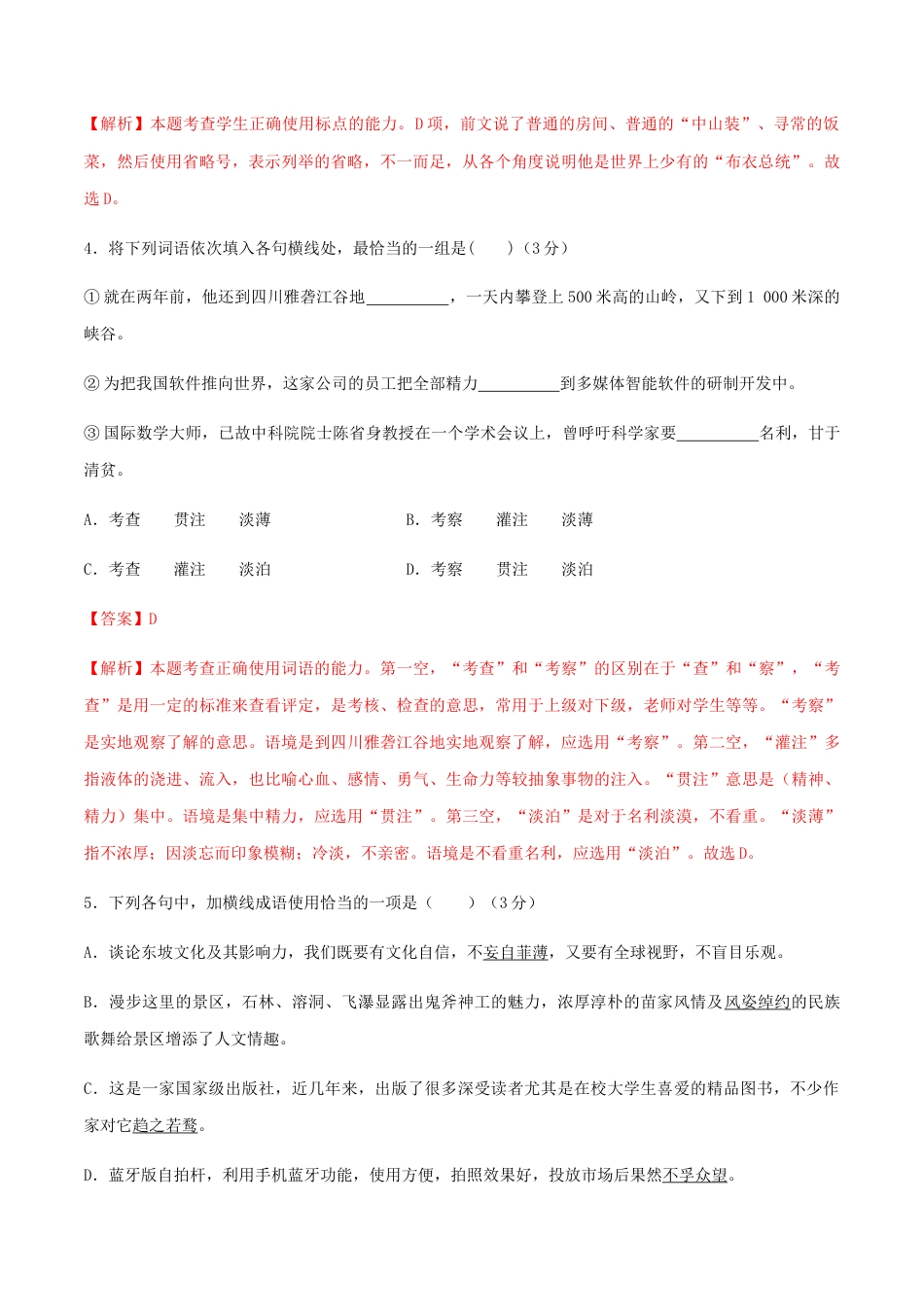 【解析】本题考查学生正确使用标点的能力。D项，前文说了普通的房间、普通的“中山装”、寻常的饭菜，然后使用省略号，表示列举的省略，不一而足，从各个角度说明他是世界上少有的“布衣总统”。故选D。

4．将下列词语依次填入各句横线处，最恰当的一组是(　　)（3分）

①就在两年前，他还到四川雅砻江谷地__________，一天内攀登上500米高的山岭，又下到1 000米深的峡谷。

②为把我国软件推向世界，这家公司的员工把全部精力__________到多媒体智能软件的研制开发中。

③国际数学大师，已故中科院院士陈省身教授在一个学术会议上，曾呼吁科学家要__________名利，甘于清贫。

A．考查　　贯注　　淡薄

B．考察　　灌注　　淡薄

C．考查　　灌注　　淡泊

D．考察　　贯注　　淡泊

【答案】D

【解析】本题考查正确使用词语的能力。第一空，“考查”和“考察”的区别在于“查”和“察”，“考查”是用一定的标准来查看评定，是考核、检查的意思，常用于上级对下级，老师对学生等等。“考察”是实地观察了解的意思。语境是到四川雅砻江谷地实地观察了解，应选用“考察”。第二空，“灌注”多指液体的浇进、流入，也比喻心血、感情、勇气、生命力等较抽象事物的注入。“贯注”意思是（精神、精力）集中。语境是集中精力，应选用“贯注”。第三空，“淡泊”是对于名利淡漠，不看重。“淡薄”指不浓厚；因淡忘而印象模糊；冷淡，不亲密。语境是不看重名利，应选用“淡泊”。故选D。

5．下列各句中，加横线成语使用恰当的一项是（　　）（3分）

A．谈论东坡文化及其影响力，我们既要有文化自信，不妄自菲薄，又要有全球视野，不盲目乐观。

B．漫步这里的景区，石林、溶洞、飞瀑显露出鬼斧神工的魅力，浓厚淳朴的苗家风情及风姿绰约的民族歌舞给景区增添了人文情趣。

C．这是一家国家级出版社，近几年来，出版了很多深受读者尤其是在校大学生喜爱的精品图书，不少作家对它趋之若鹜。

D．蓝牙版自拍杆，利用手机蓝牙功能，使用方便，拍照效果好，投放市场后果然不孚众望。